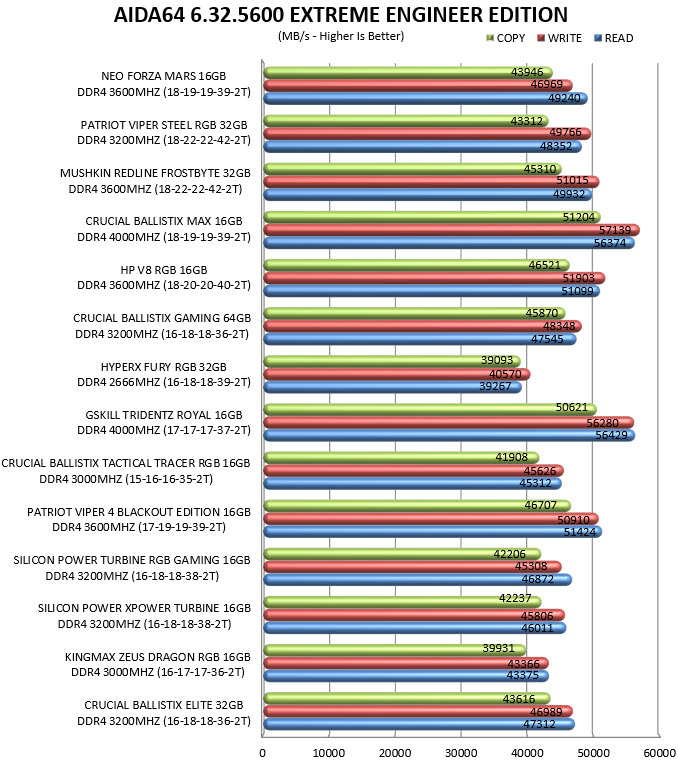 AIDA64 6.32.5600 EXTREME ENGINEER EDITION

(MB/s - Higher Is Better)

COPY WRITE READ

NEO FORZA MARS 16GB DDR4 3600MHZ (18-19-19-39-2T)
43946
46969
49240

PATRIOT VIPER STEEL RGB 32GB DDR4 3200MHZ (18-22-22-42-2T)
43312
49766
48352

MUSHKIN REDLINE FROSTBYTE 32GB DDR4 3600MHZ (18-22-22-42-2T)
45310
51015
49932

CRUCIAL BALLISTIX MAX 16GB DDR4 4000MHZ (18-19-19-39-2T)
51204
57139
56374

HP V8 RGB 16GB DDR4 3600MHZ (18-20-20-40-2T)
46521
51903
51099

CRUCIAL BALLISTIX GAMING 64GB DDR4 3200MHZ (16-18-18-36-2T)
45870
48348
47545

HYPERX FURY RGB 32GB DDR4 2666MHZ (16-18-18-39-2T)
39093
40570
39267

GSKILL TRIDENTZ ROYAL 16GB DDR4 4000MHZ (17-17-17-37-2T)
50621
56280
56429

CRUCIAL BALLISTIX TACTICAL TRACER RGB 16GB DDR4 3000MHZ (15-16-16-35-2T)
41908
45626
45312

PATRIOT VIPER 4 BLACKOUT EDITION 16GB DDR4 3600MHZ (17-19-19-39-2T)
46707
50910
51424

SILICON POWER TURBINE RGB GAMING 16GB DDR4 3200MHZ (16-18-18-38-2T)
42206
45308
46872

SILICON POWER XPOWER TURBINE 16GB DDR4 3200MHZ (16-18-18-38-2T)
42237
45806
46011

KINGMAX ZEUS DRAGON RGB 16GB DDR4 3000MHZ (16-17-17-36-2T)
39931
43366
43375

CRUCIAL BALLISTIX ELITE 32GB DDR4 3200MHZ (16-18-18-36-2T)
43616
46989
47312

0 10000 20000 30000 40000 50000 60000